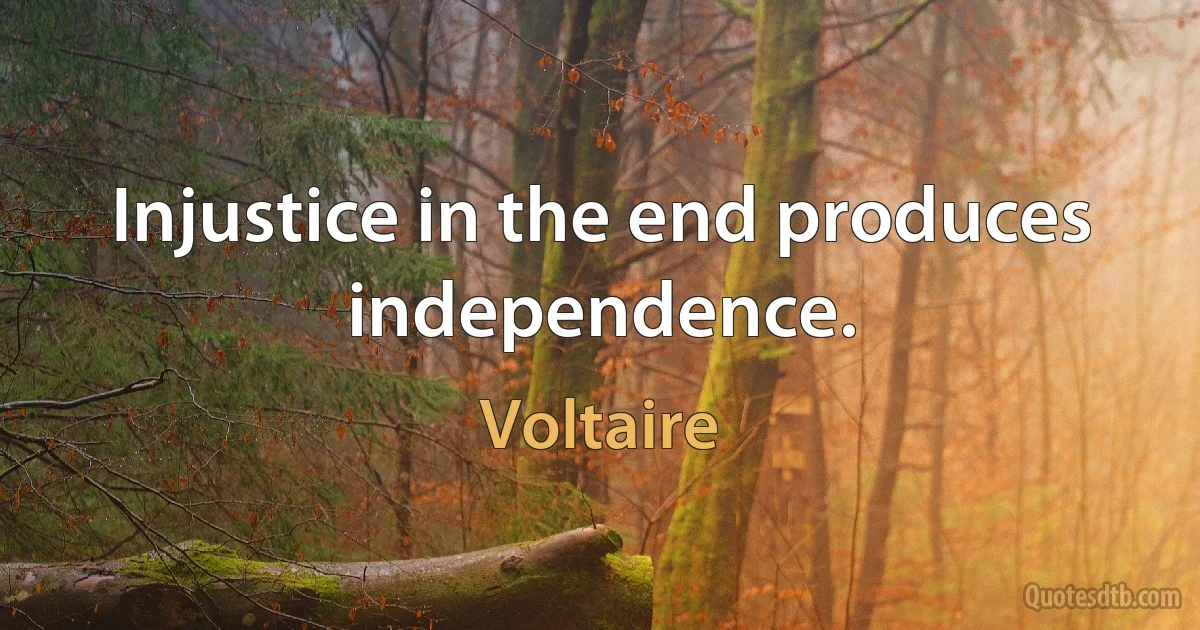 Injustice in the end produces independence.

Voltaire

Quotesdtb.com